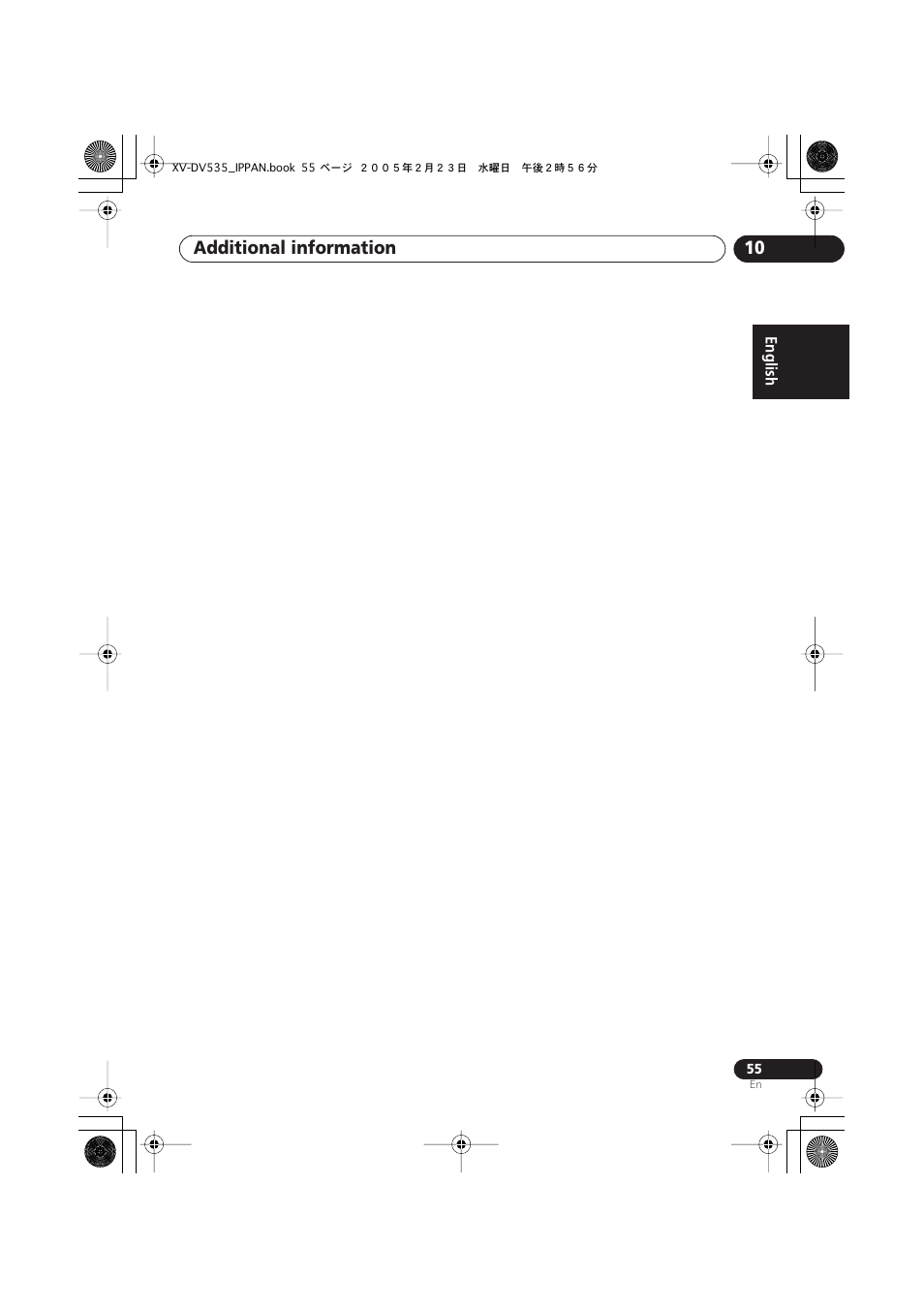 XV-DV535_IPPAN.book 55 ページ ２００５年２月２３日 水曜日 午後２時５６分

Additional information

10

English

55
En